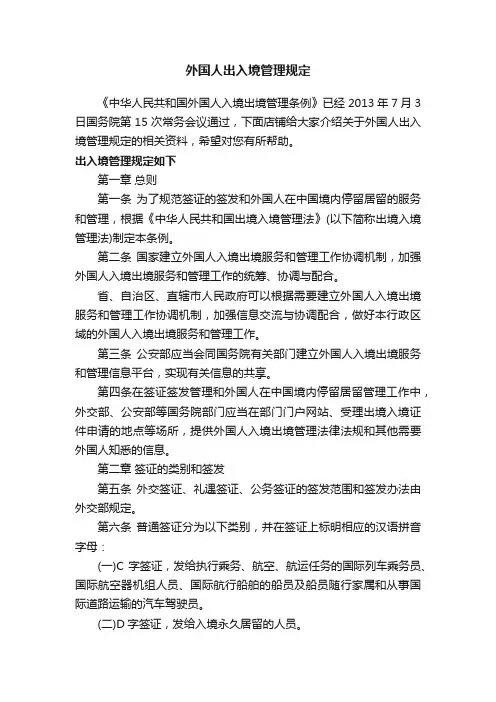 外国人出入境管理规定

《中华人民共和国外国人入境出境管理条例》已经 2013 年 7 月 3 日国务院第 15 次常务会议通过，下面店铺给大家介绍关于外国人出入境管理规定的相关资料，希望对您有所帮助。

出入境管理规定如下

第一章 总则

第一条 为了规范签证的签发和外国人在中国境内停留居留的服务和管理，根据《中华人民共和国出境入境管理法》(以下简称出境入境管理法)制定本条例。

第二条 国家建立外国人入境出境服务和管理工作协调机制，加强外国人入境出境服务和管理工作的统筹、协调与配合。

省、自治区、直辖市人民政府可以根据需要建立外国人入境出境服务和管理工作协调机制，加强信息交流与协调配合，做好本行政区域的外国人入境出境服务和管理工作。

第三条 公安部应当会同国务院有关部门建立外国人入境出境服务和管理信息平台，实现有关信息的共享。

第四条在签证签发管理和外国人在中国境内停留居留管理工作中，外交部、公安部等国务院部门应当在部门门户网站、受理出境入境证件申请的地点等场所，提供外国人入境出境管理法律法规和其他需要外国人知悉的信息。

第二章 签证的类别和签发

第五条 外交签证、礼遇签证、公务签证的签发范围和签发办法由外交部规定。

第六条 普通签证分为以下类别，并在签证上标明相应的汉语拼音字母：

(一)C 字签证，发给执行乘务、航空、航运任务的国际列车乘务员、国际航空器机组人员、国际航行船舶的船员及船员随行家属和从事国际道路运输的汽车驾驶员。

(二)D 字签证，发给入境永久居留的人员。